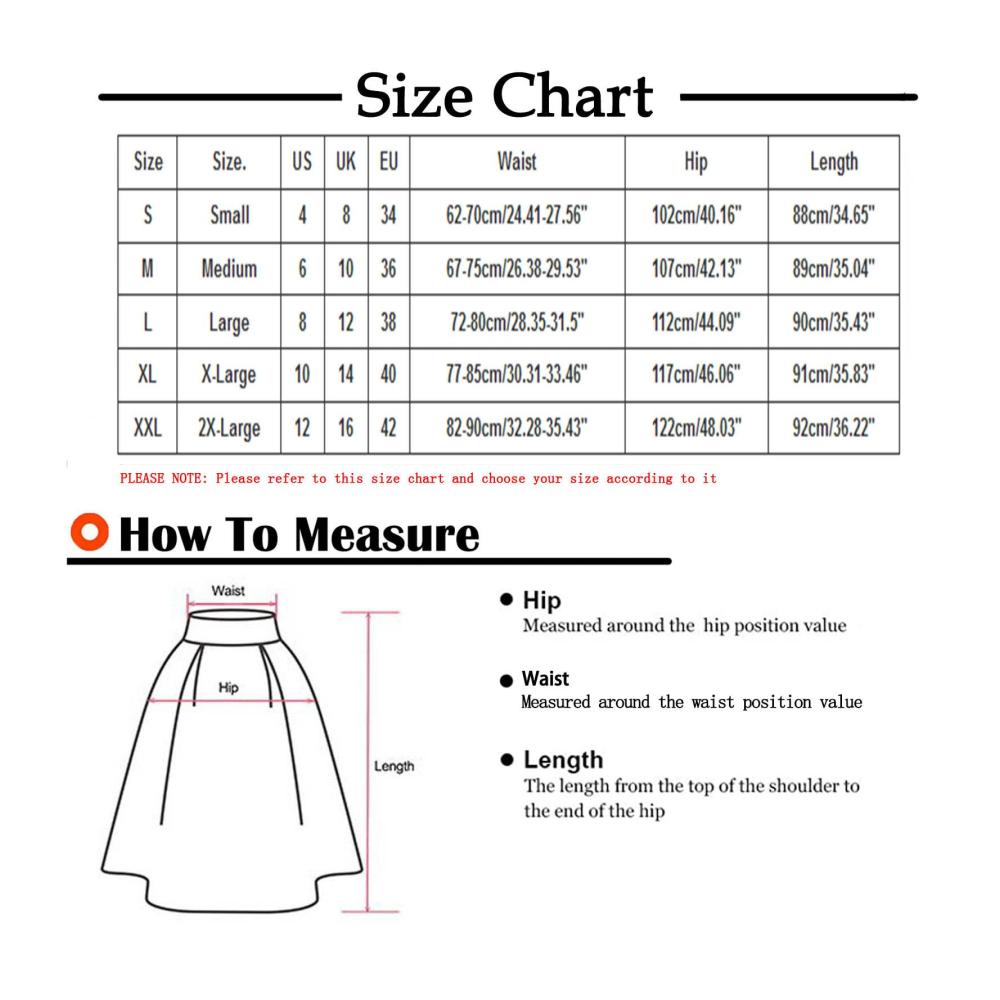 Size Chart

| Size | Size. | US | UK | EU | Waist | Hip | Length |
|---|---|---|---|---|---|---|---|
| S | Small | 4 | 8 | 34 | 62-70cm/24.41-27.56" | 102cm/40.16" | 88cm/34.65" |
| M | Medium | 6 | 10 | 36 | 67-75cm/26.38-29.53" | 107cm/42.13" | 89cm/35.04" |
| L | Large | 8 | 12 | 38 | 72-80cm/28.35-31.5" | 112cm/44.09" | 90cm/35.43" |
| XL | X-Large | 10 | 14 | 40 | 77-85cm/30.31-33.46" | 117cm/46.06" | 91cm/35.83" |
| XXL | 2X-Large | 12 | 16 | 42 | 82-90cm/32.28-35.43" | 122cm/48.03" | 92cm/36.22" |

PLEASE NOTE: Please refer to this size chart and choose your size according to it

How To Measure

Waist

Hip

Length

Hip
Measured around the hip position value

Waist
Measured around the waist position value

Length
The length from the top of the shoulder to the end of the hip